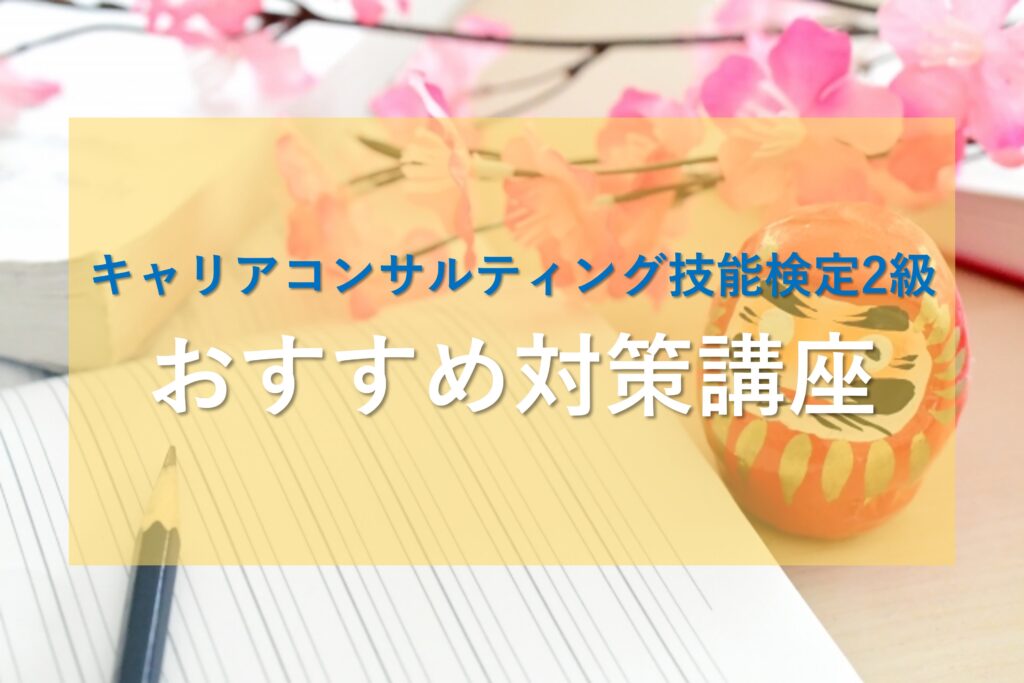 キャリアコンサルティング技能検定2級

おすすめ対策講座